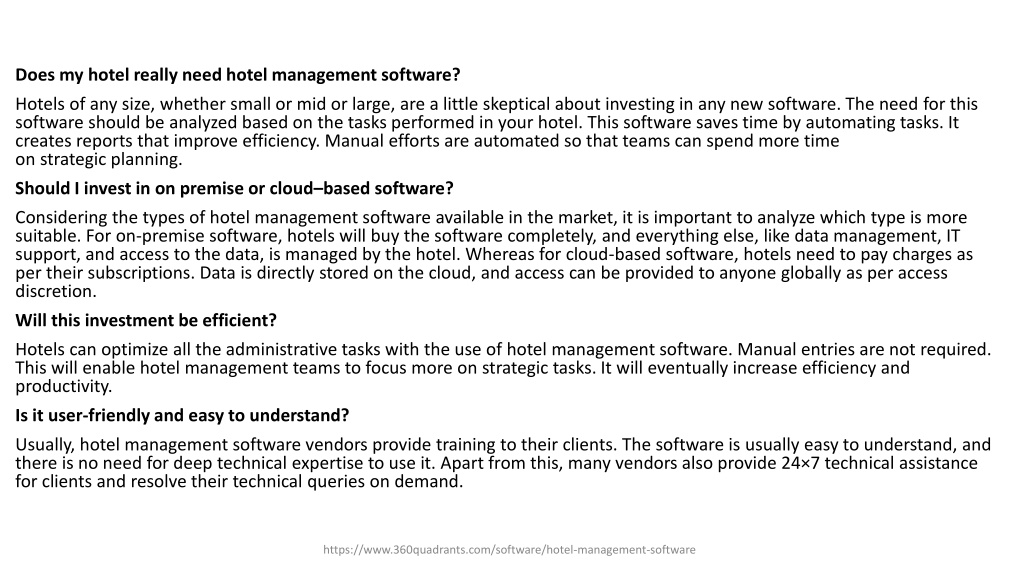 Does my hotel really need hotel management software?

Hotels of any size, whether small or mid or large, are a little skeptical about investing in any new software. The need for this software should be analyzed based on the tasks performed in your hotel. This software saves time by automating tasks. It creates reports that improve efficiency. Manual efforts are automated so that teams can spend more time on strategic planning.

Should I invest in on premise or cloud–based software?

Considering the types of hotel management software available in the market, it is important to analyze which type is more suitable. For on-premise software, hotels will buy the software completely, and everything else, like data management, IT support, and access to the data, is managed by the hotel. Whereas for cloud-based software, hotels need to pay charges as per their subscriptions. Data is directly stored on the cloud, and access can be provided to anyone globally as per access discretion.

Will this investment be efficient?

Hotels can optimize all the administrative tasks with the use of hotel management software. Manual entries are not required. This will enable hotel management teams to focus more on strategic tasks. It will eventually increase efficiency and productivity.

Is it user-friendly and easy to understand?

Usually, hotel management software vendors provide training to their clients. The software is usually easy to understand, and there is no need for deep technical expertise to use it. Apart from this, many vendors also provide 24×7 technical assistance for clients and resolve their technical queries on demand.

https://www.360quadrants.com/software/hotel-management-software